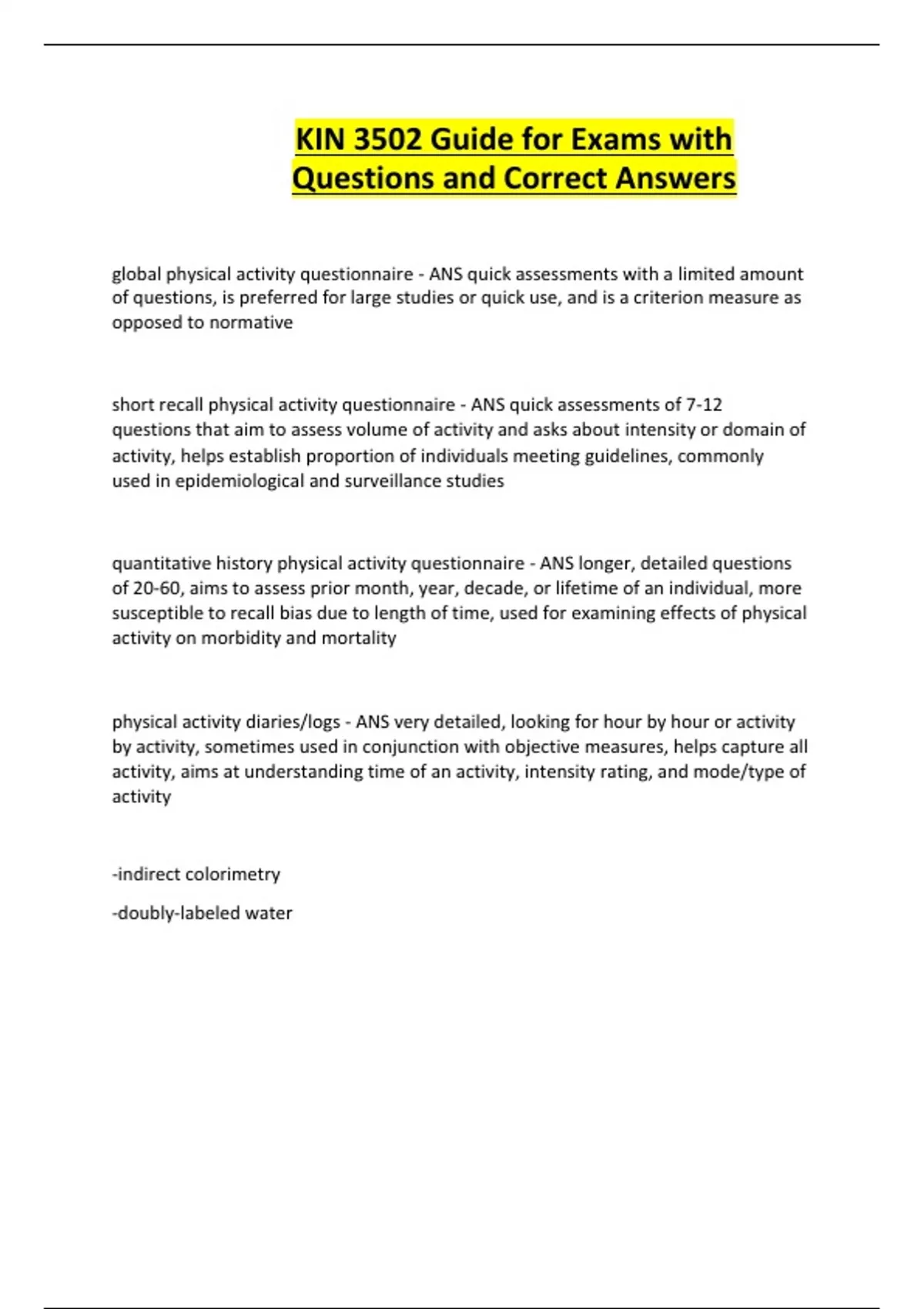 KIN 3502 Guide for Exams with Questions and Correct Answers

global physical activity questionnaire - ANS quick assessments with a limited amount of questions, is preferred for large studies or quick use, and is a criterion measure as opposed to normative

short recall physical activity questionnaire - ANS quick assessments of 7-12 questions that aim to assess volume of activity and asks about intensity or domain of activity, helps establish proportion of individuals meeting guidelines, commonly used in epidemiological and surveillance studies

quantitative history physical activity questionnaire - ANS longer, detailed questions of 20-60, aims to assess prior month, year, decade, or lifetime of an individual, more susceptible to recall bias due to length of time, used for examining effects of physical activity on morbidity and mortality

physical activity diaries/logs - ANS very detailed, looking for hour by hour or activity by activity, sometimes used in conjunction with objective measures, helps capture all activity, aims at understanding time of an activity, intensity rating, and mode/type of activity

-indirect colorimetry

-doubly-labeled water